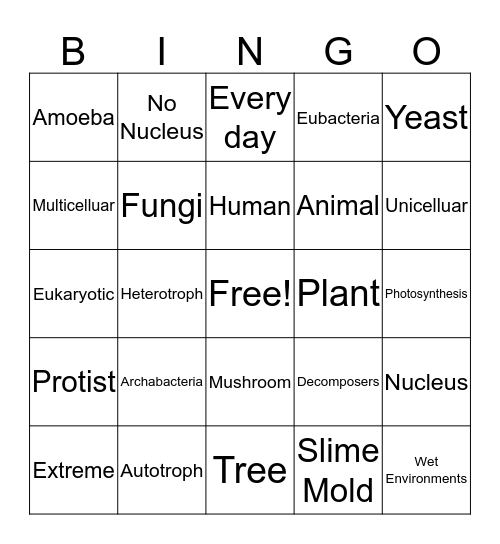 | B | I | N | G | O |
|---|---|---|---|---|
| Amoeba | No Nucleus | Every day | Eubacteria | Yeast |
| Multicelluar | Fungi | Human | Animal | Unicelluar |
| Eukaryotic | Heterotroph | Free! | Plant | Photosynthesis |
| Protist | Archabacteria | Mushroom | Decomposers | Nucleus |
| Extreme | Autotroph | Tree | Slime Mold | Wet Environments |